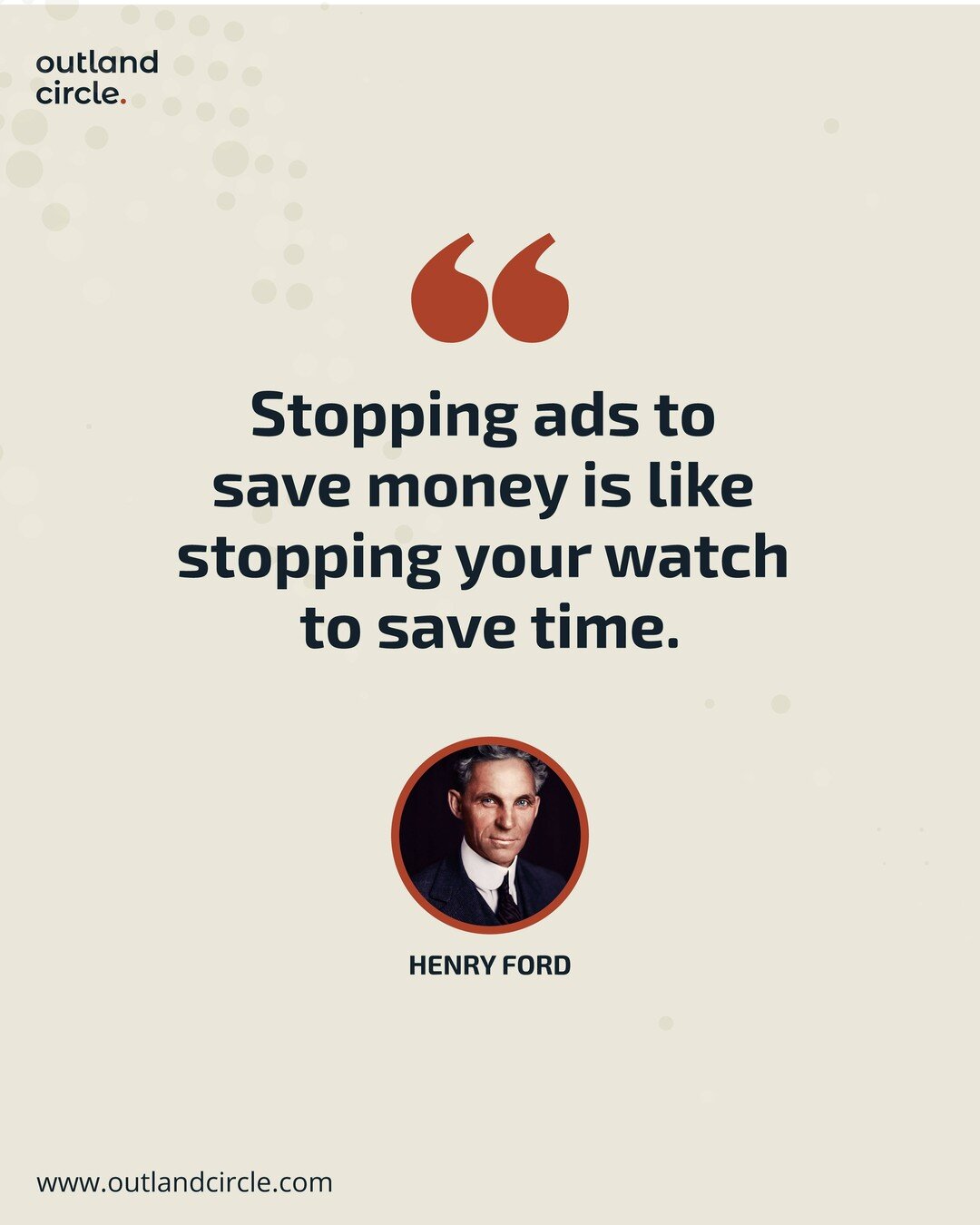 outland circle.

“

Stopping ads to save money is like stopping your watch to save time.

HENRY FORD

www.outlandcircle.com